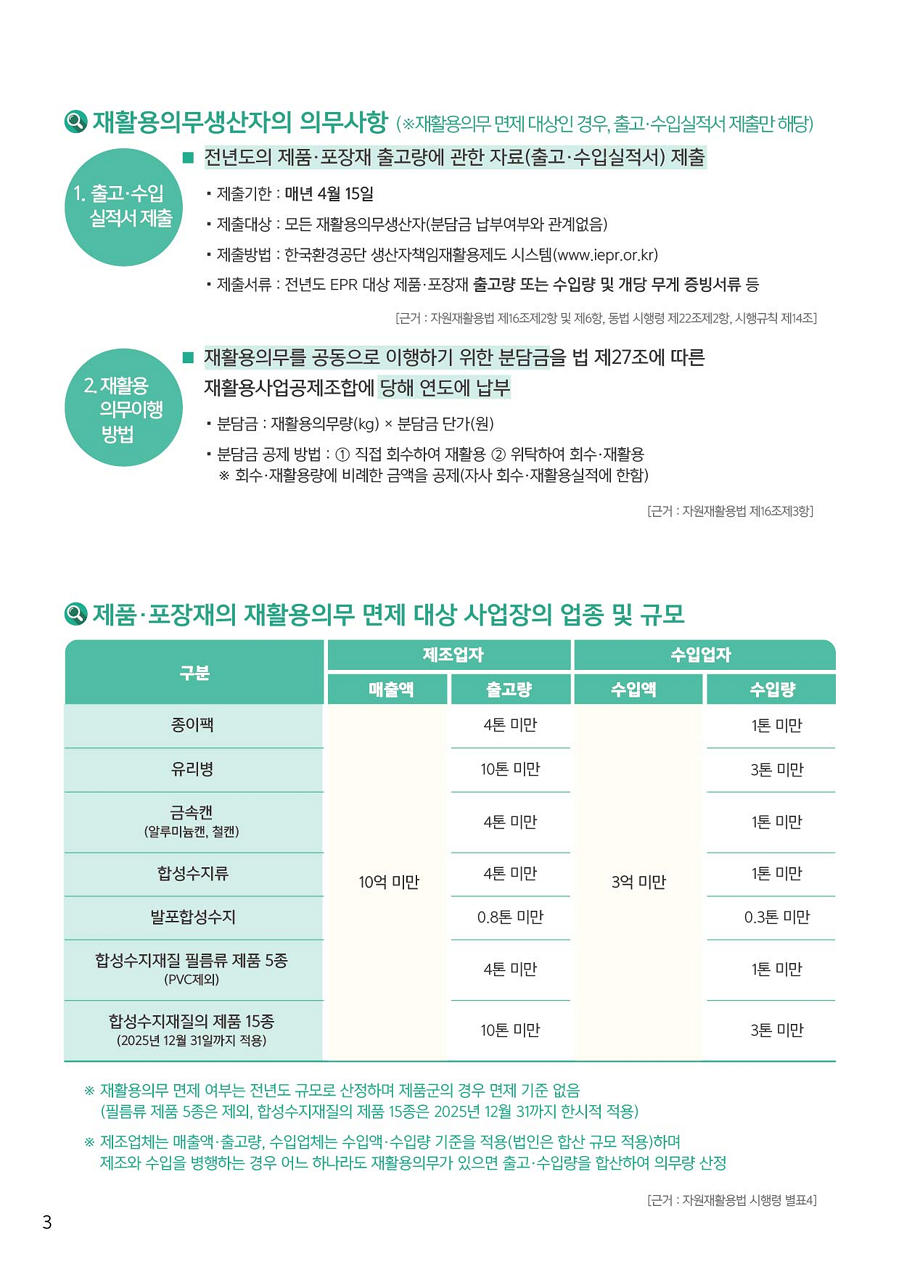 재활용의무생산자의 의무사항 (※재활용의무 면제 대상인 경우, 출고·수입실적서 제출만 해당)

1. 출고·수입 실적서 제출

■ 전년도의 제품·포장재 출고량에 관한 자료(출고·수입실적서) 제출

• 제출기한 : 매년 4월 15일
• 제출대상 : 모든 재활용의무생산자(분담금 납부여부와 관계없음)
• 제출방법 : 한국환경공단 생산자책임재활용제도 시스템(www.iepr.or.kr)
• 제출서류 : 전년도 EPR 대상 제품·포장재 출고량 또는 수입량 및 개당 무게 증빙서류 등

[근거 : 자원재활용법 제16조제2항 및 제6항, 동법 시행령 제22조제2항, 시행규칙 제14조]

2. 재활용 의무이행 방법

■ 재활용의무를 공동으로 이행하기 위한 분담금을 법 제27조에 따른 재활용사업공제조합에 당해 연도에 납부

• 분담금 : 재활용의무량(kg) × 분담금 단가(원)
• 분담금 공제 방법 : ① 직접 회수하여 재활용 ② 위탁하여 회수·재활용
※ 회수·재활용량에 비례한 금액을 공제(자사 회수·재활용실적에 한함)

[근거 : 자원재활용법 제16조제3항]

제품·포장재의 재활용의무 면제 대상 사업장의 업종 및 규모

| 구분 | 제조업자 매출액 | 제조업자 출고량 | 수입업자 수입액 | 수입업자 수입량 |
|---|---|---|---|---|
| 종이팩 | 10억 미만 | 4톤 미만 | 3억 미만 | 1톤 미만 |
| 유리병 | | 10톤 미만 | | 3톤 미만 |
| 금속캔 (알루미늄캔, 철캔) | | 4톤 미만 | | 1톤 미만 |
| 합성수지류 | | 4톤 미만 | | 1톤 미만 |
| 발포합성수지 | | 0.8톤 미만 | | 0.3톤 미만 |
| 합성수지재질 필름류 제품 5종 (PVC제외) | | 4톤 미만 | | 1톤 미만 |
| 합성수지재질의 제품 15종 (2025년 12월 31일까지 적용) | | 10톤 미만 | | 3톤 미만 |

※ 재활용의무 면제 여부는 전년도 규모로 산정하며 제품군의 경우 면제 기준 없음 (필름류 제품 5종은 제외, 합성수지재질의 제품 15종은 2025년 12월 31까지 한시적 적용)

※ 제조업체는 매출액·출고량, 수입업체는 수입액·수입량 기준을 적용(법인은 합산 규모 적용)하며 제조와 수입을 병행하는 경우 어느 하나라도 재활용의무가 있으면 출고·수입량을 합산하여 의무량 산정

[근거 : 자원재활용법 시행령 별표4]

3